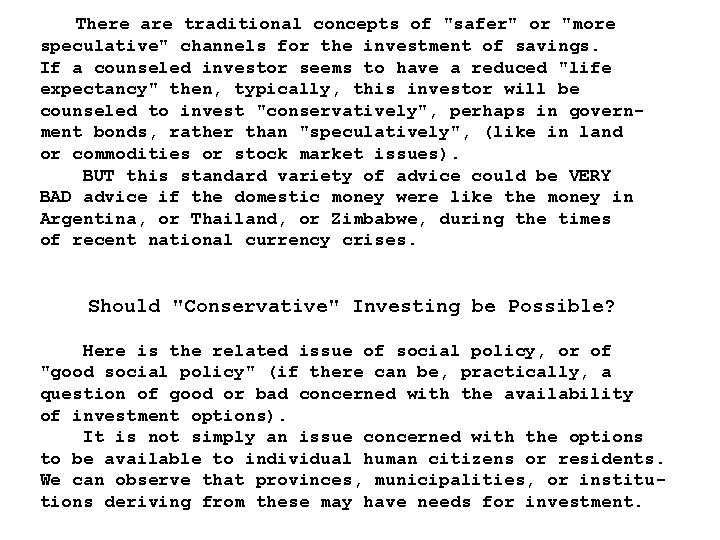 There are traditional concepts of "safer" or "more speculative" channels for the investment of savings. If a counseled investor seems to have a reduced "life expectancy" then, typically, this investor will be counseled to invest "conservatively", perhaps in government bonds, rather than "speculatively", (like in land or commodities or stock market issues).

BUT this standard variety of advice could be VERY BAD advice if the domestic money were like the money in Argentina, or Thailand, or Zimbabwe, during the times of recent national currency crises.

Should "Conservative" Investing be Possible?

Here is the related issue of social policy, or of "good social policy" (if there can be, practically, a question of good or bad concerned with the availability of investment options).

It is not simply an issue concerned with the options to be available to individual human citizens or residents. We can observe that provinces, municipalities, or institutions deriving from these may have needs for investment.